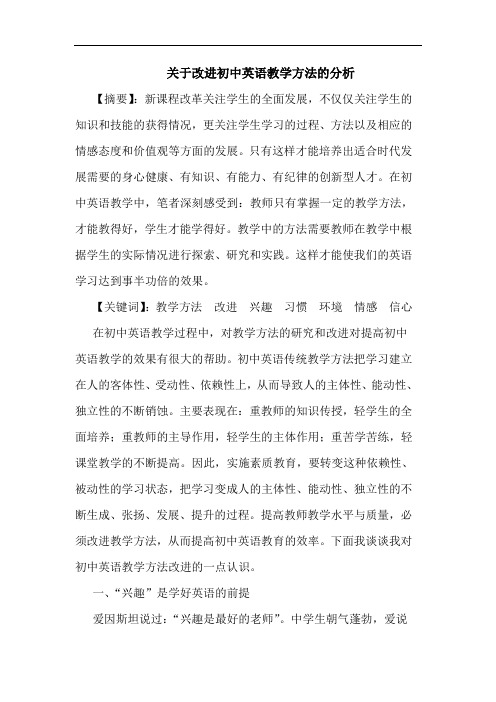 关于改进初中英语教学方法的分析

【摘要】：新课程改革关注学生的全面发展，不仅仅关注学生的知识和技能的获得情况，更关注学生学习的过程、方法以及相应的情感态度和价值观等方面的发展。只有这样才能培养出适合时代发展需要的身心健康、有知识、有能力、有纪律的创新型人才。在初中英语教学中，笔者深刻感受到：教师只有掌握一定的教学方法，才能教得好，学生才能学得好。教学中的方法需要教师在教学中根据学生的实际情况进行探索、研究和实践。这样才能使我们的英语学习达到事半功倍的效果。

【关键词】：教学方法　改进　兴趣　习惯　环境　情感　信心

在初中英语教学过程中，对教学方法的研究和改进对提高初中英语教学的效果有很大的帮助。初中英语传统教学方法把学习建立在人的客体性、受动性、依赖性上，从而导致人的主体性、能动性、独立性的不断销蚀。主要表现在：重教师的知识传授，轻学生的全面培养；重教师的主导作用，轻学生的主体作用；重苦学苦练，轻课堂教学的不断提高。因此，实施素质教育，要转变这种依赖性、被动性的学习状态，把学习变成人的主体性、能动性、独立性的不断生成、张扬、发展、提升的过程。提高教师教学水平与质量，必须改进教学方法，从而提高初中英语教育的效率。下面我谈谈我对初中英语教学方法改进的一点认识。

一、“兴趣”是学好英语的前提

爱因斯坦说过：“兴趣是最好的老师”。中学生朝气蓬勃，爱说